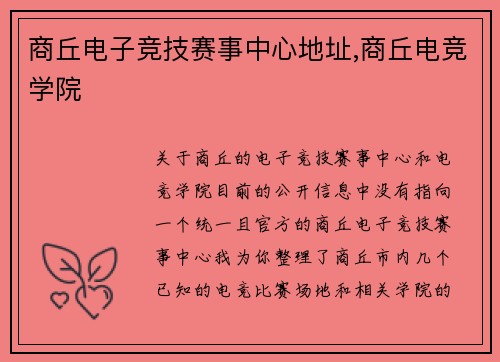 商丘电子竞技赛事中心地址,商丘电竞学院

关于商丘的电子竞技赛事中心和电竞学院目前的公开信息中没有指向一个统一且官方的商丘电子竞技赛事中心我为你整理了商丘市内几个已知的电竞比赛场地和相关学院的